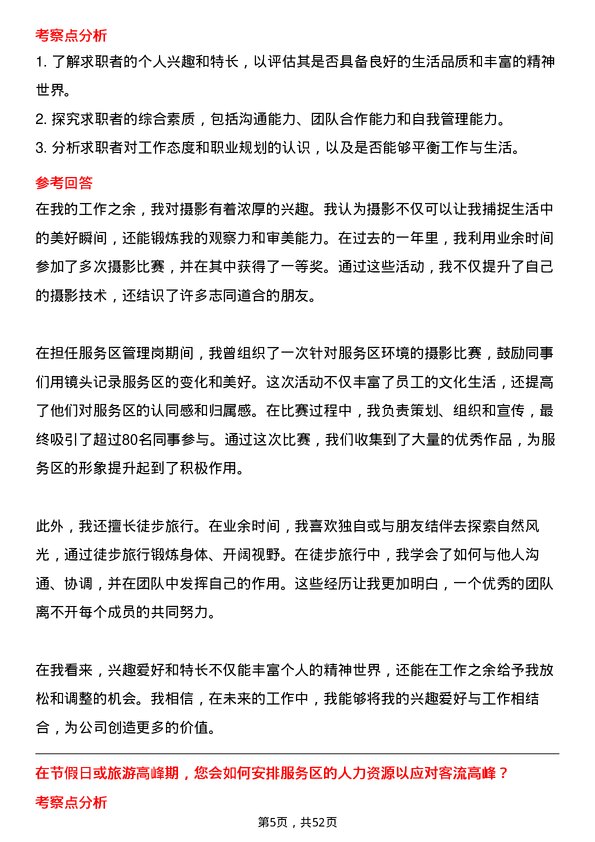 考察点分析

1. 了解求职者的个人兴趣和特长，以评估其是否具备良好的生活品质和丰富的精神世界。

2. 探究求职者的综合素质，包括沟通能力、团队合作能力和自我管理能力。

3. 分析求职者对工作态度和职业规划的认识，以及是否能够平衡工作与生活。

参考回答

在我的工作之余，我对摄影有着浓厚的兴趣。我认为摄影不仅可以让我捕捉生活中的美好瞬间，还能锻炼我的观察力和审美能力。在过去的一年里，我利用业余时间参加了多次摄影比赛，并在其中获得了一等奖。通过这些活动，我不仅提升了自己的摄影技术，还结识了许多志同道合的朋友。

在担任服务区管理岗期间，我曾组织了一次针对服务区环境的摄影比赛，鼓励同事们用镜头记录服务区的变化和美好。这次活动不仅丰富了员工的文化生活，还提高了他们对服务区的认同感和归属感。在比赛过程中，我负责策划、组织和宣传，最终吸引了超过80名同事参与。通过这次比赛，我们收集到了大量的优秀作品，为服务区的形象提升起到了积极作用。

此外，我还擅长徒步旅行。在业余时间，我喜欢独自或与朋友结伴去探索自然风光，通过徒步旅行锻炼身体、开阔视野。在徒步旅行中，我学会了如何与他人沟通、协调，并在团队中发挥自己的作用。这些经历让我更加明白，一个优秀的团队离不开每个成员的共同努力。

在我看来，兴趣爱好和特长不仅能丰富个人的精神世界，还能在工作之余给予我放松和调整的机会。我相信，在未来的工作中，我能够将我的兴趣爱好与工作相结合，为公司创造更多的价值。

在节假日或旅游高峰期，您会如何安排服务区的人力资源以应对客流高峰？

考察点分析

第5页，共52页